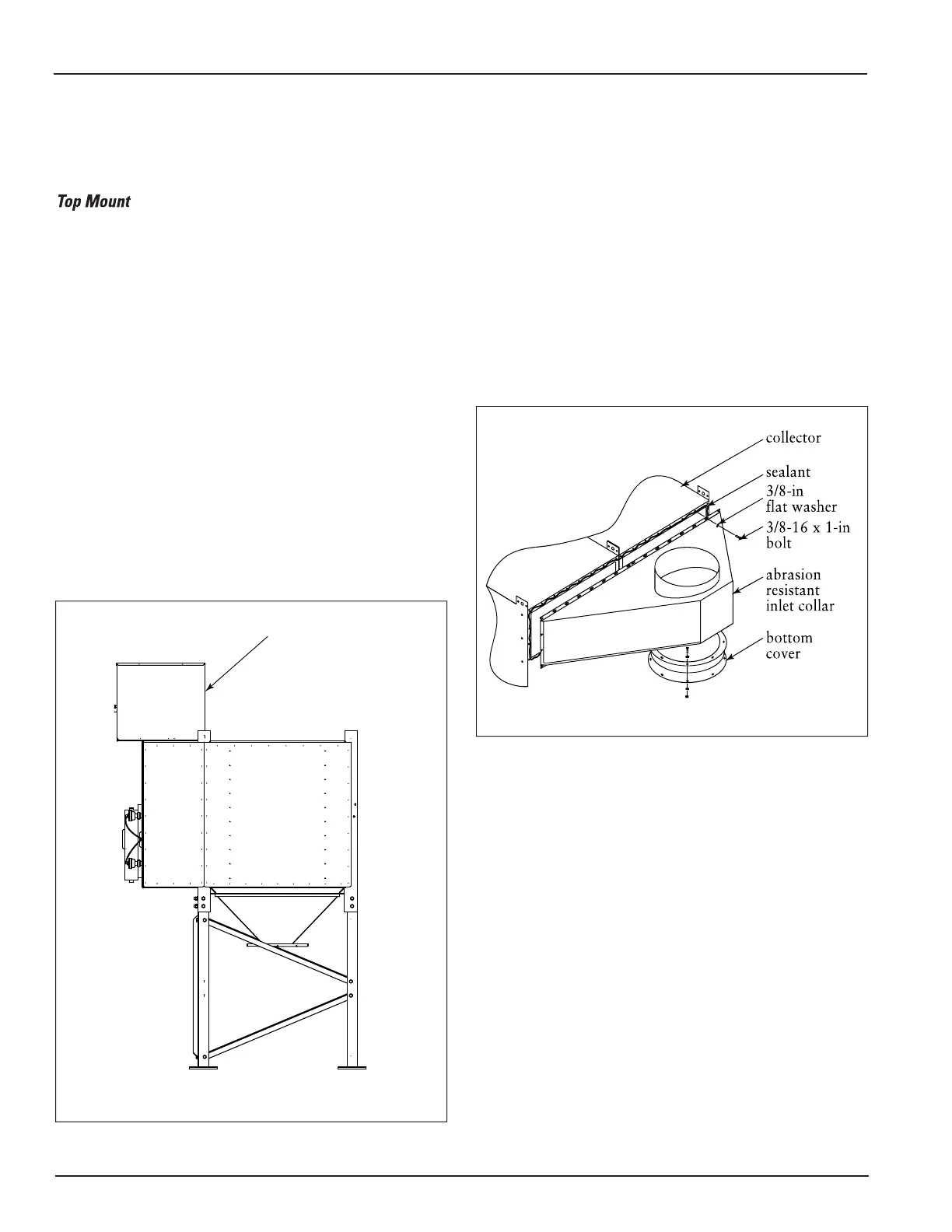 Top Mount

collector
sealant
3/8-in
flat washer
3/8-16 x 1-in
bolt
abrasion
resistant
inlet collar
bottom
cover